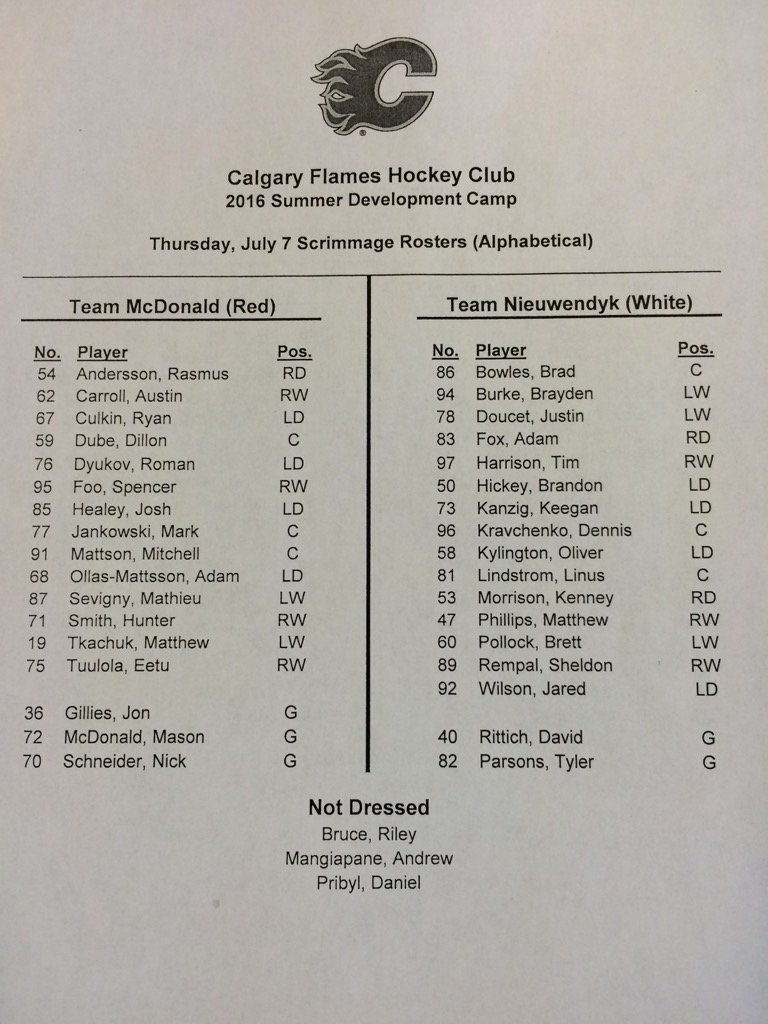 Calgary Flames Hockey Club
2016 Summer Development Camp

Thursday, July 7 Scrimmage Rosters (Alphabetical)

Team McDonald (Red)

| No. | Player | Pos. |
|---|---|---|
| 54 | Andersson, Rasmus | RD |
| 62 | Carroll, Austin | RW |
| 67 | Culkin, Ryan | LD |
| 59 | Dube, Dillon | C |
| 76 | Dyukov, Roman | LD |
| 95 | Foo, Spencer | RW |
| 85 | Healey, Josh | LD |
| 77 | Jankowski, Mark | C |
| 91 | Mattson, Mitchell | C |
| 68 | Ollas-Mattsson, Adam | LD |
| 87 | Sevigny, Mathieu | LW |
| 71 | Smith, Hunter | RW |
| 19 | Tkachuk, Matthew | LW |
| 75 | Tuulola, Eetu | RW |
| 36 | Gillies, Jon | G |
| 72 | McDonald, Mason | G |
| 70 | Schneider, Nick | G |

Team Nieuwendyk (White)

| No. | Player | Pos. |
|---|---|---|
| 86 | Bowles, Brad | C |
| 94 | Burke, Brayden | LW |
| 78 | Doucet, Justin | LW |
| 83 | Fox, Adam | RD |
| 97 | Harrison, Tim | RW |
| 50 | Hickey, Brandon | LD |
| 73 | Kanzig, Keegan | LD |
| 96 | Kravchenko, Dennis | C |
| 58 | Kylington, Oliver | LD |
| 81 | Lindstrom, Linus | C |
| 53 | Morrison, Kenney | RD |
| 47 | Phillips, Matthew | RW |
| 60 | Pollock, Brett | LW |
| 89 | Rempal, Sheldon | RW |
| 92 | Wilson, Jared | LD |
| 40 | Rittich, David | G |
| 82 | Parsons, Tyler | G |

Not Dressed
Bruce, Riley
Mangiapane, Andrew
Pribyl, Daniel